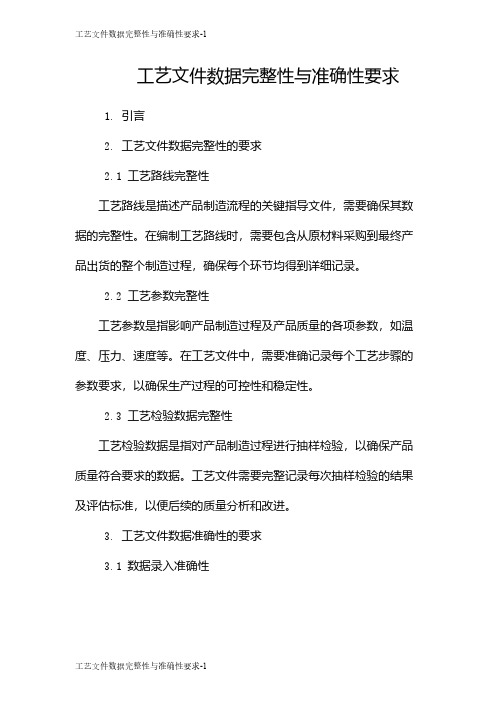 工艺文件数据完整性与准确性要求-1

工艺文件数据完整性与准确性要求

1. 引言

2. 工艺文件数据完整性的要求

2.1 工艺路线完整性

工艺路线是描述产品制造流程的关键指导文件，需要确保其数据的完整性。在编制工艺路线时，需要包含从原材料采购到最终产品出货的整个制造过程，确保每个环节均得到详细记录。

2.2 工艺参数完整性

工艺参数是指影响产品制造过程及产品质量的各项参数，如温度、压力、速度等。在工艺文件中，需要准确记录每个工艺步骤的参数要求，以确保生产过程的可控性和稳定性。

2.3 工艺检验数据完整性

工艺检验数据是指对产品制造过程进行抽样检验，以确保产品质量符合要求的数据。工艺文件需要完整记录每次抽样检验的结果及评估标准，以便后续的质量分析和改进。

3. 工艺文件数据准确性的要求

3.1 数据录入准确性

工艺文件数据完整性与准确性要求-1